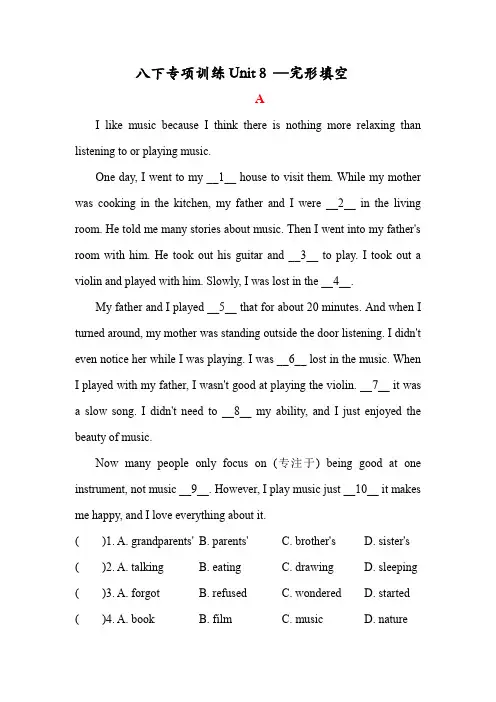 八下专项训练 Unit 8 —完形填空

A

I like music because I think there is nothing more relaxing than listening to or playing music.

One day, I went to my __1__ house to visit them. While my mother was cooking in the kitchen, my father and I were __2__ in the living room. He told me many stories about music. Then I went into my father's room with him. He took out his guitar and __3__ to play. I took out a violin and played with him. Slowly, I was lost in the __4__.

My father and I played __5__ that for about 20 minutes. And when I turned around, my mother was standing outside the door listening. I didn't even notice her while I was playing. I was __6__ lost in the music. When I played with my father, I wasn't good at playing the violin. __7__ it was a slow song. I didn't need to __8__ my ability, and I just enjoyed the beauty of music.

Now many people only focus on (专注于) being good at one instrument, not music __9__. However, I play music just __10__ it makes me happy, and I love everything about it.

(　　)1. A. grandparents' B. parents' C. brother's D. sister's

(　　)2. A. talking B. eating C. drawing D. sleeping

(　　)3. A. forgot B. refused C. wondered D. started

(　　)4. A. book B. film C. music D. nature